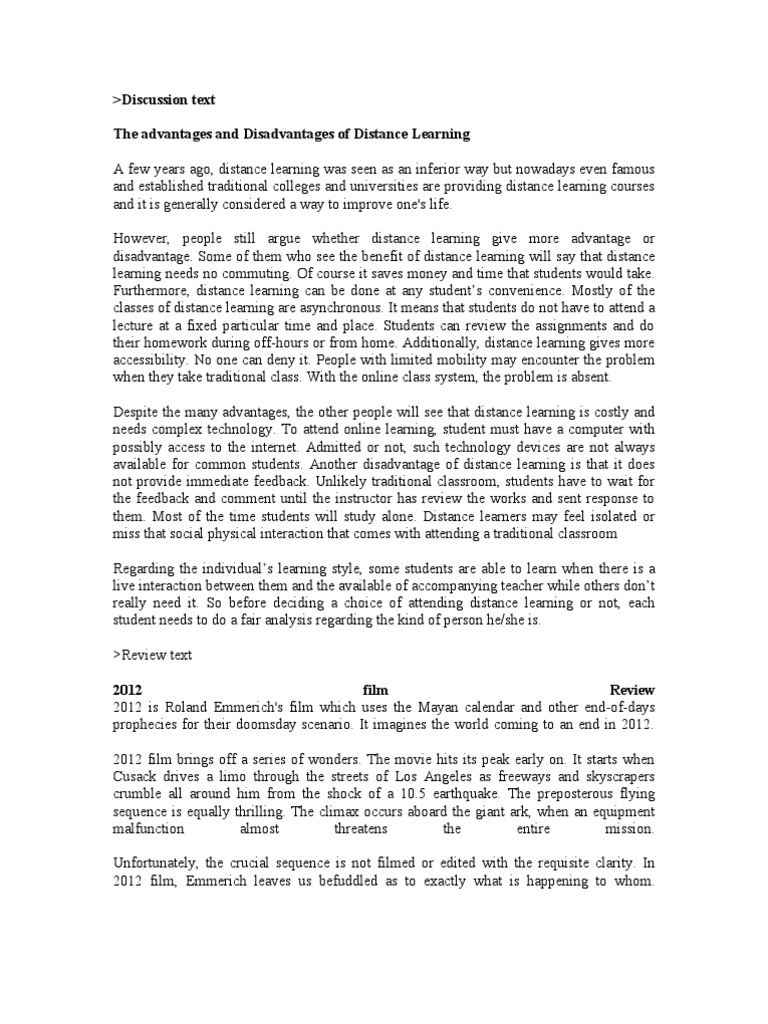 >Discussion text

The advantages and Disadvantages of Distance Learning

A few years ago, distance learning was seen as an inferior way but nowadays even famous and established traditional colleges and universities are providing distance learning courses and it is generally considered a way to improve one's life.

However, people still argue whether distance learning give more advantage or disadvantage. Some of them who see the benefit of distance learning will say that distance learning needs no commuting. Of course it saves money and time that students would take. Furthermore, distance learning can be done at any student's convenience. Mostly of the classes of distance learning are asynchronous. It means that students do not have to attend a lecture at a fixed particular time and place. Students can review the assignments and do their homework during off-hours or from home. Additionally, distance learning gives more accessibility. No one can deny it. People with limited mobility may encounter the problem when they take traditional class. With the online class system, the problem is absent.

Despite the many advantages, the other people will see that distance learning is costly and needs complex technology. To attend online learning, student must have a computer with possibly access to the internet. Admitted or not, such technology devices are not always available for common students. Another disadvantage of distance learning is that it does not provide immediate feedback. Unlikely traditional classroom, students have to wait for the feedback and comment until the instructor has review the works and sent response to them. Most of the time students will study alone. Distance learners may feel isolated or miss that social physical interaction that comes with attending a traditional classroom

Regarding the individual's learning style, some students are able to learn when there is a live interaction between them and the available of accompanying teacher while others don't really need it. So before deciding a choice of attending distance learning or not, each student needs to do a fair analysis regarding the kind of person he/she is.

>Review text

2012 film Review
2012 is Roland Emmerich's film which uses the Mayan calendar and other end-of-days prophecies for their doomsday scenario. It imagines the world coming to an end in 2012.

2012 film brings off a series of wonders. The movie hits its peak early on. It starts when Cusack drives a limo through the streets of Los Angeles as freeways and skyscrapers crumble all around him from the shock of a 10.5 earthquake. The preposterous flying sequence is equally thrilling. The climax occurs aboard the giant ark, when an equipment malfunction almost threatens the entire mission.

Unfortunately, the crucial sequence is not filmed or edited with the requisite clarity. In 2012 film, Emmerich leaves us befuddled as to exactly what is happening to whom.